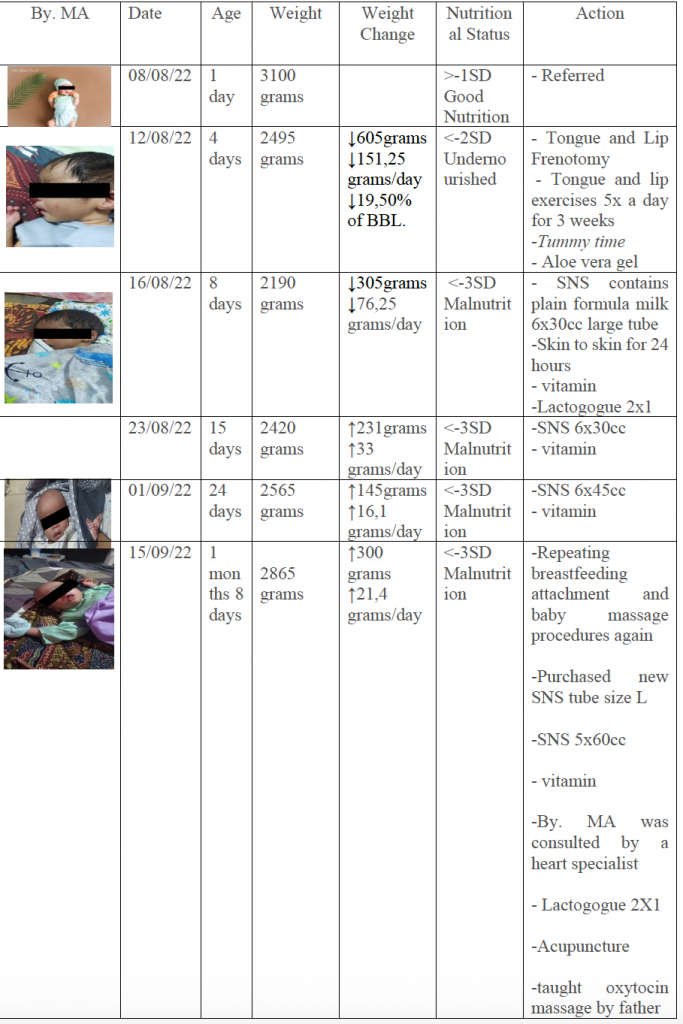 | By. MA | Date | Age | Weight | Weight Change | Nutritional Status | Action |
|---|---|---|---|---|---|---|
|  | 08/08/22 | 1 day | 3100 grams |  | >-1SD Good Nutrition | - Referred |
|  | 12/08/22 | 4 days | 2495 grams | ↓605grams ↓151,25 grams/day ↓19,50% of BBL. | <-2SD Undernourished | - Tongue and Lip Frenotomy - Tongue and lip exercises 5x a day for 3 weeks -Tummy time - Aloe vera gel |
|  | 16/08/22 | 8 days | 2190 grams | ↓305grams ↓76,25 grams/day | <-3SD Malnutrition | - SNS contains plain formula milk 6x30cc large tube -Skin to skin for 24 hours - vitamin -Lactogogue 2x1 |
|  | 23/08/22 | 15 days | 2420 grams | ↑231grams ↑33 grams/day | <-3SD Malnutrition | -SNS 6x30cc - vitamin |
|  | 01/09/22 | 24 days | 2565 grams | ↑145grams ↑16,1 grams/day | <-3SD Malnutrition | -SNS 6x45cc - vitamin |
|  | 15/09/22 | 1 months 8 days | 2865 grams | ↑300 grams ↑21,4 grams/day | <-3SD Malnutrition | -Repeating breastfeeding attachment and baby massage procedures again -Purchased new SNS tube size L -SNS 5x60cc - vitamin -By. MA was consulted by a heart specialist - Lactogogue 2X1 -Acupuncture -taught oxytocin massage by father |